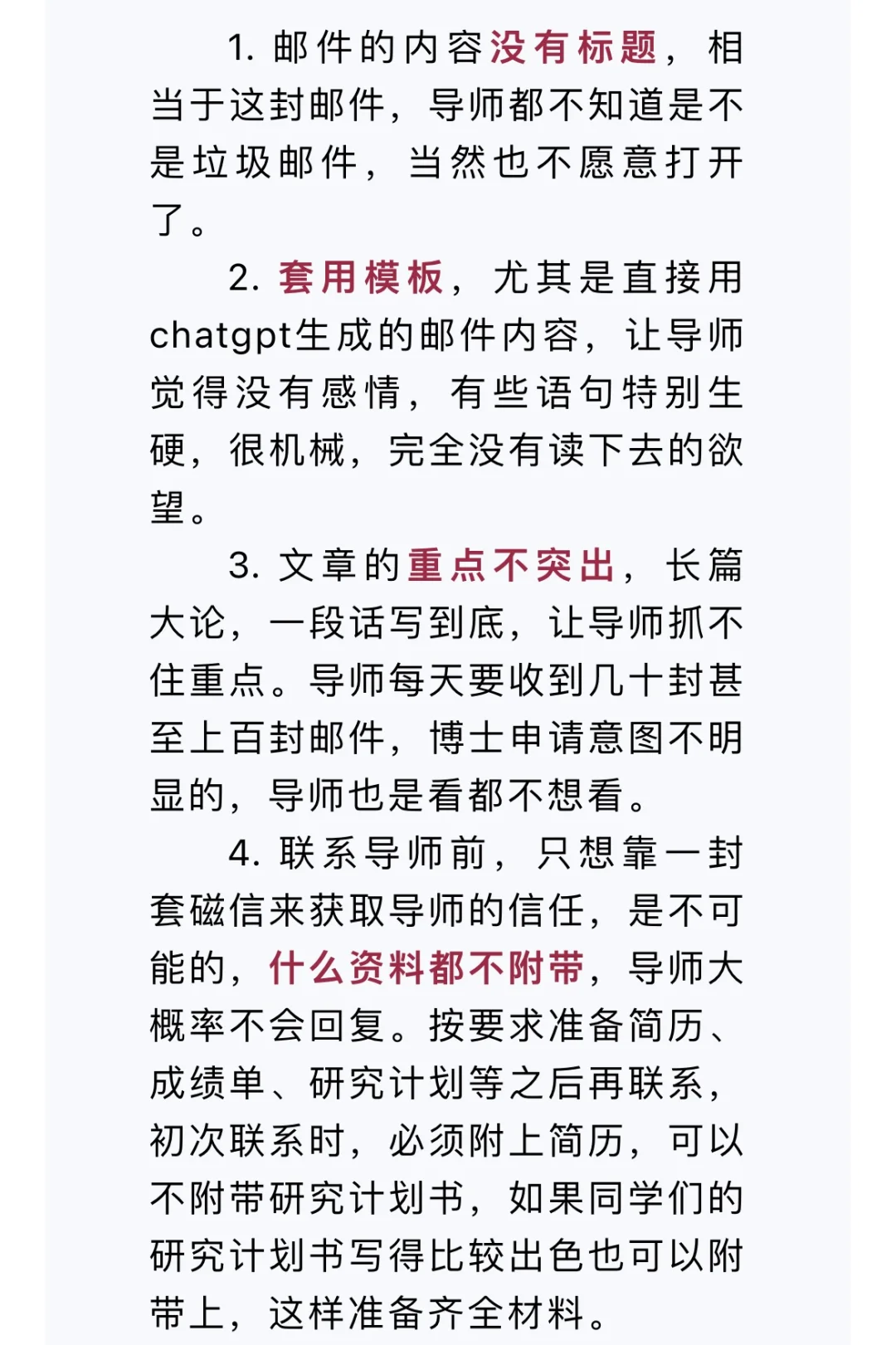 1. 邮件的内容没有标题，相当于这封邮件，导师都不知道是不是垃圾邮件，当然也不愿意打开了。

2. 套用模板，尤其是直接用chatgpt生成的邮件内容，让导师觉得没有感情，有些语句特别生硬，很机械，完全没有读下去的欲望。

3. 文章的重点不突出，长篇大论，一段话写到底，让导师抓不住重点。导师每天要收到几十封甚至上百封邮件，博士申请意图不明显的，导师也是看都不想看。

4. 联系导师前，只想靠一封套磁信来获取导师的信任，是不可能的，什么资料都不附带，导师大概率不会回复。按要求准备简历、成绩单、研究计划等之后再联系，初次联系时，必须附上简历，可以不附带研究计划书，如果同学们的研究计划书写得比较出色也可以附带上，这样准备齐全材料。